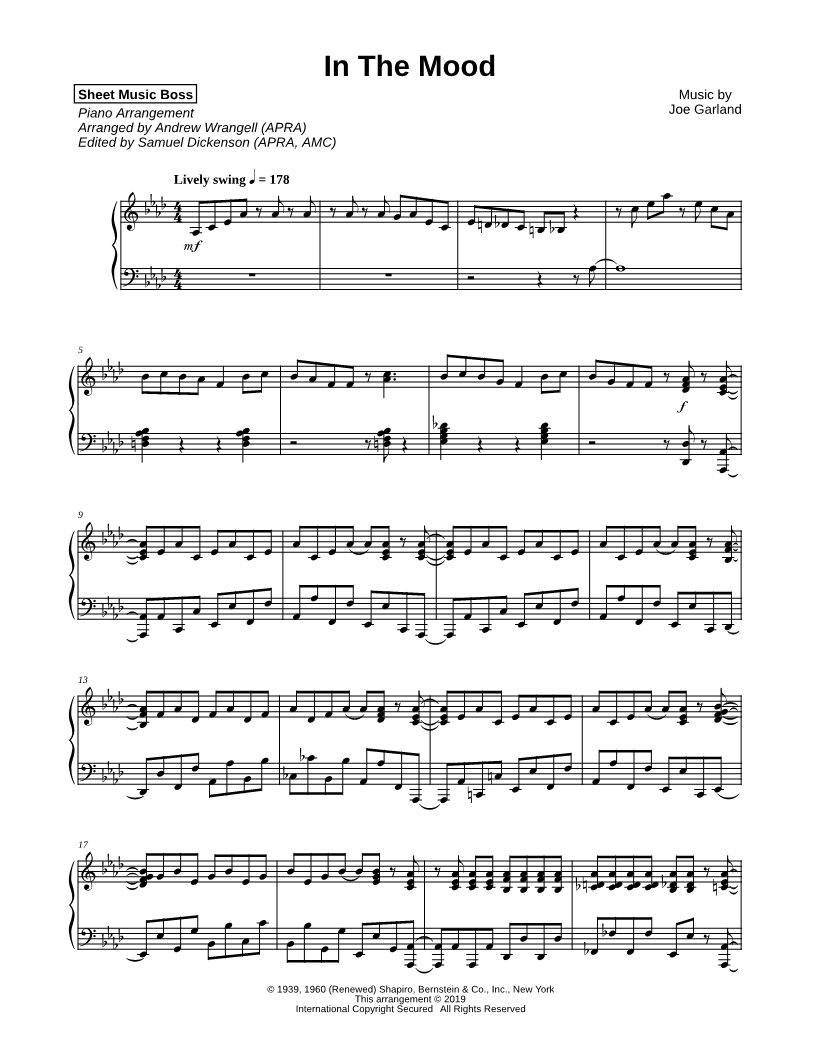 In The Mood

Sheet Music Boss
Piano Arrangement
Arranged by Andrew Wrangell (APRA)
Edited by Samuel Dickenson (APRA, AMC)

Music by
Joe Garland

Lively swing ♩ = 178

mf

5

f

9

13

17

© 1939, 1960 (Renewed) Shapiro, Bernstein & Co., Inc., New York
This arrangement © 2019
International Copyright Secured All Rights Reserved